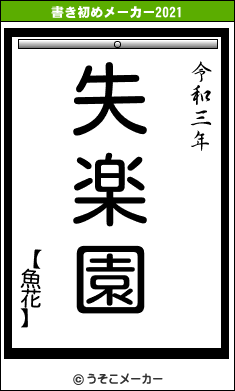 書き初めメーカー2021

令和三年

失楽園

【魚花】

© うそこメーカー